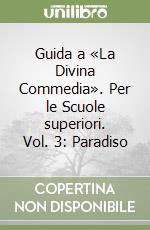 unilibro

Guida a «La Divina Commedia». Per le Scuole superiori. Vol. 3: Paradiso

COPERTINA NON DISPONIBILE